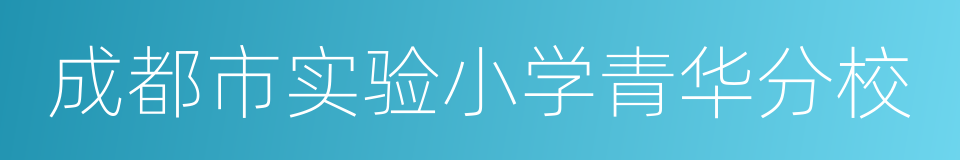 成都市实验小学青华分校